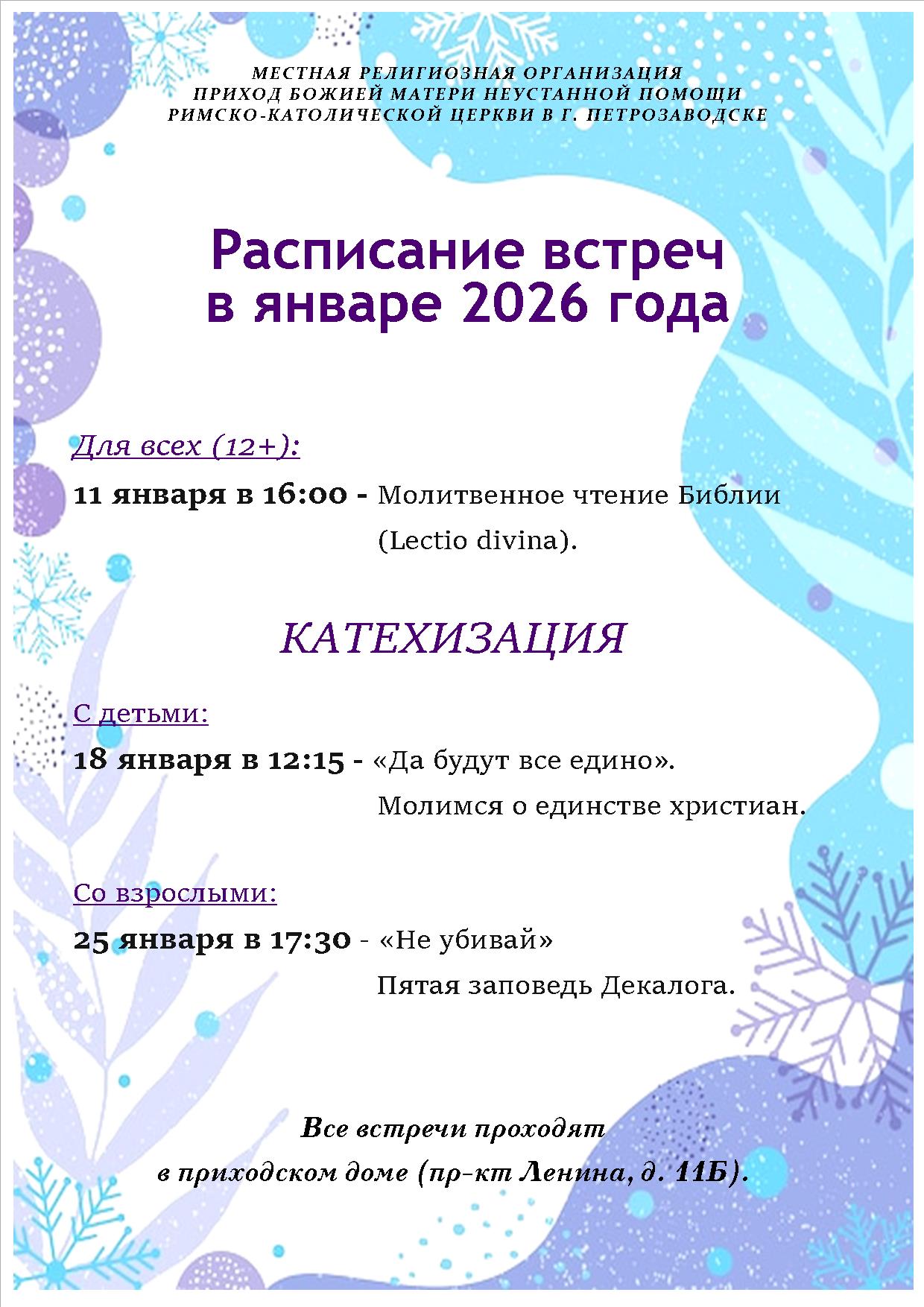 МЕСТНАЯ РЕЛИГИОЗНАЯ ОРГАНИЗАЦИЯ
ПРИХОД БОЖИЕЙ МАТЕРИ НЕУСТАННОЙ ПОМОЩИ
РИМСКО-КАТОЛИЧЕСКОЙ ЦЕРКВИ В Г. ПЕТРОЗАВОДСКЕ

Расписание встреч
в январе 2026 года

Для всех (12+):

11 января в 16:00 - Молитвенное чтение Библии (Lectio divina).

КАТЕХИЗАЦИЯ

С детьми:

18 января в 12:15 - «Да будут все едино». Молимся о единстве христиан.

Со взрослыми:

25 января в 17:30 - «Не убивай» Пятая заповедь Декалога.

Все встречи проходят
в приходском доме (пр-кт Ленина, д. 11Б).